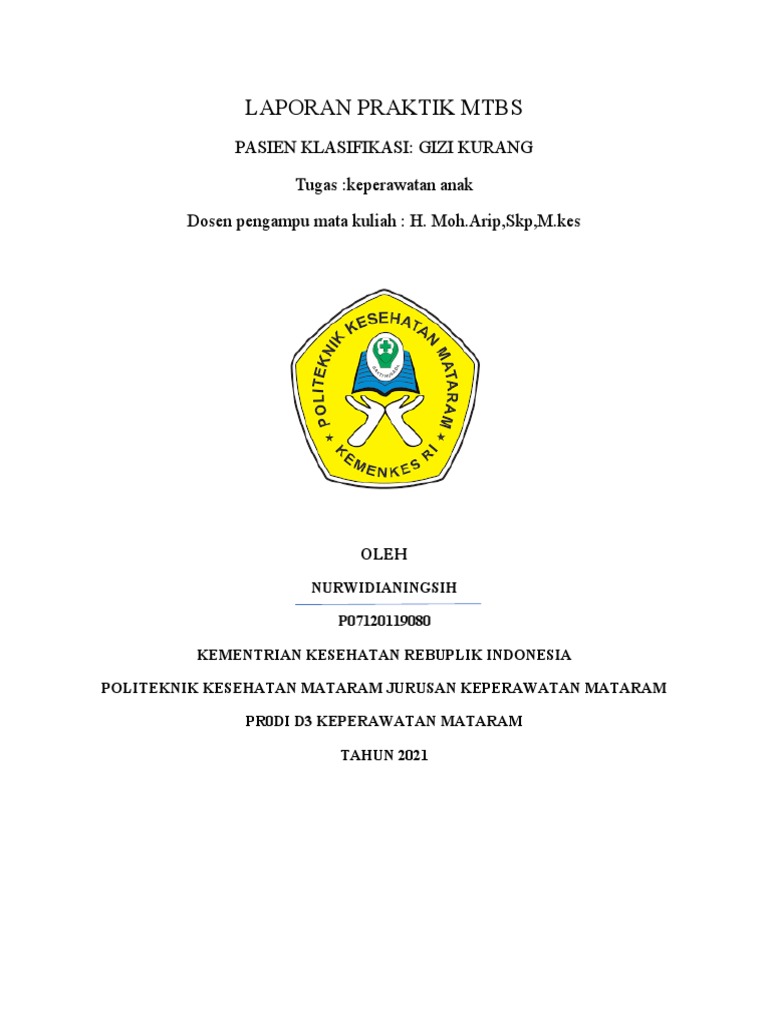 LAPORAN PRAKTIK MTBS

PASIEN KLASIFIKASI: GIZI KURANG

Tugas :keperawatan anak

Dosen pengampu mata kuliah : H. Moh.Arip,Skp,M.kes

POLITEKNIK KESEHATAN MATARAM

KEMENKES RI

OLEH

NURWIDIANINGSIH

P07120119080

KEMENTRIAN KESEHATAN REBUPLIK INDONESIA

POLITEKNIK KESEHATAN MATARAM JURUSAN KEPERAWATAN MATARAM

PR0DI D3 KEPERAWATAN MATARAM

TAHUN 2021